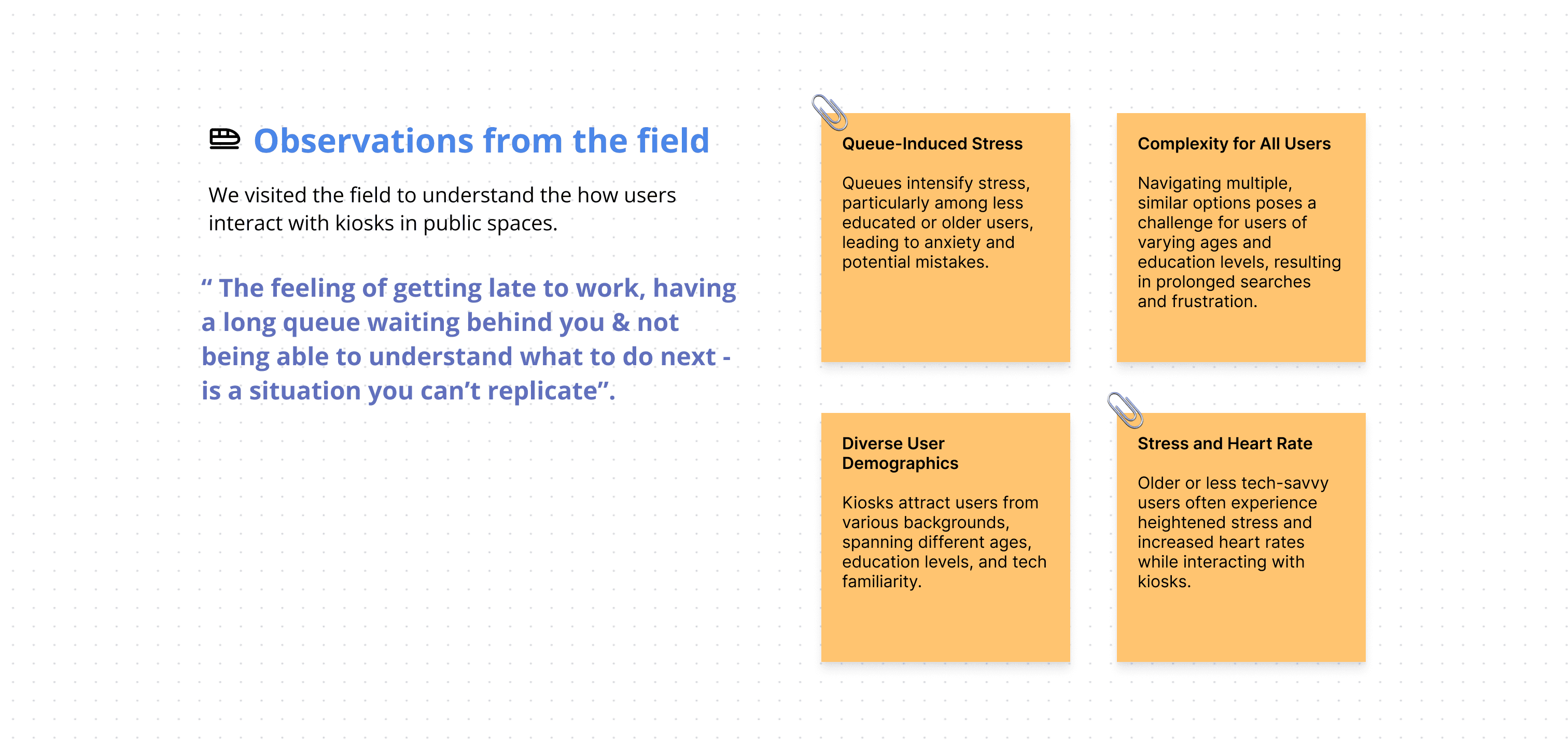 Observations from the field

We visited the field to understand the how users interact with kiosks in public spaces.

“ The feeling of getting late to work, having a long queue waiting behind you & not being able to understand what to do next - is a situation you can’t replicate”.

Queue-Induced Stress

Queues intensify stress, particularly among less educated or older users, leading to anxiety and potential mistakes.

Complexity for All Users

Navigating multiple, similar options poses a challenge for users of varying ages and education levels, resulting in prolonged searches and frustration.

Diverse User Demographics

Kiosks attract users from various backgrounds, spanning different ages, education levels, and tech familiarity.

Stress and Heart Rate

Older or less tech-savvy users often experience heightened stress and increased heart rates while interacting with kiosks.